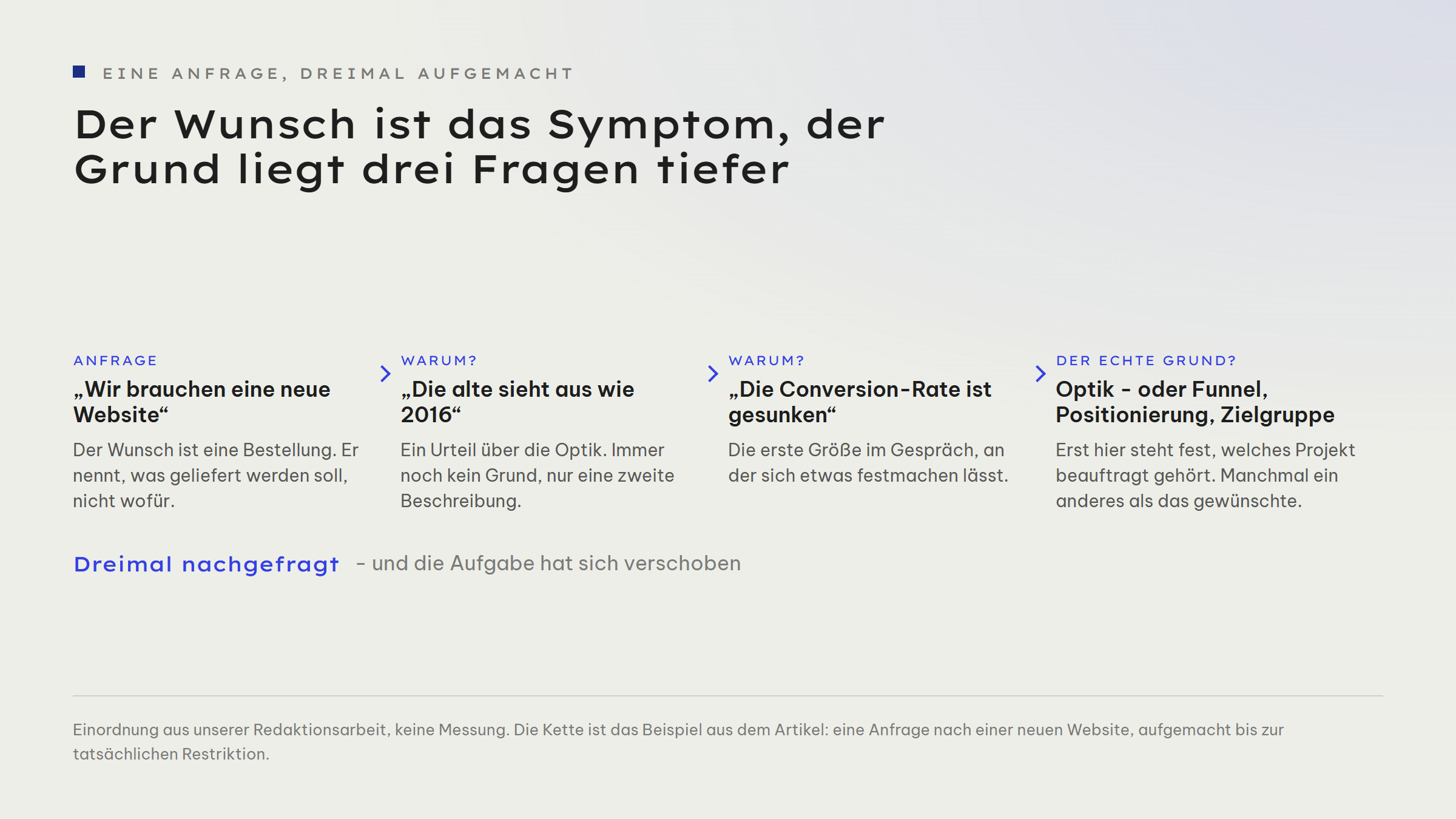 EINE ANFRAGE, DREIMAL AUFGEMACHT

Der Wunsch ist das Symptom, der Grund liegt drei Fragen tiefer

ANFRAGE

„Wir brauchen eine neue Website“

Der Wunsch ist eine Bestellung. Er nennt, was geliefert werden soll, nicht wofür.

WARUM?

„Die alte sieht aus wie 2016“

Ein Urteil über die Optik. Immer noch kein Grund, nur eine zweite Beschreibung.

WARUM?

„Die Conversion-Rate ist gesunken“

Die erste Größe im Gespräch, an der sich etwas festmachen lässt.

DER ECHTE GRUND?

Optik - oder Funnel, Positionierung, Zielgruppe

Erst hier steht fest, welches Projekt beauftragt gehört. Manchmal ein anderes als das gewünschte.

Dreimal nachgefragt - und die Aufgabe hat sich verschoben

Einordnung aus unserer Redaktionsarbeit, keine Messung. Die Kette ist das Beispiel aus dem Artikel: eine Anfrage nach einer neuen Website, aufgemacht bis zur tatsächlichen Restriktion.